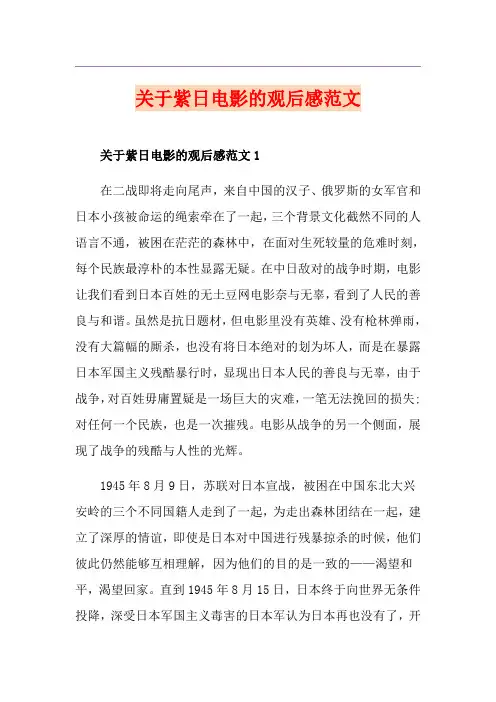 关于紫日电影的观后感范文

关于紫日电影的观后感范文 1

在二战即将走向尾声，来自中国的汉子、俄罗斯的女军官和日本小孩被命运的绳索牵在了一起，三个背景文化截然不同的人语言不通，被困在茫茫的森林中，在面对生死较量的危难时刻，每个民族最淳朴的本性显露无疑。在中日敌对的战争时期，电影让我们看到日本百姓的无土豆网电影奈与无辜，看到了人民的善良与和谐。虽然是抗日题材，但电影里没有英雄、没有枪林弹雨，没有大篇幅的厮杀，也没有将日本绝对的划为坏人，而是在暴露日本军国主义残酷暴行时，显现出日本人民的善良与无辜，由于战争，对百姓毋庸置疑是一场巨大的灾难，一笔无法挽回的损失；对任何一个民族，也是一次摧残。电影从战争的另一个侧面，展现了战争的残酷与人性的光辉。

1945 年 8 月 9 日，苏联对日本宣战，被困在中国东北大兴安岭的三个不同国籍人走到了一起，为走出森林团结在一起，建立了深厚的情谊，即使是日本对中国进行残暴掠杀的时候，他们彼此仍然能够互相理解，因为他们的目的是一致的——渴望和平，渴望回家。直到 1945 年 8 月 15 日，日本终于向世界无条件投降，深受日本军国主义毒害的日本军认为日本再也没有了，开